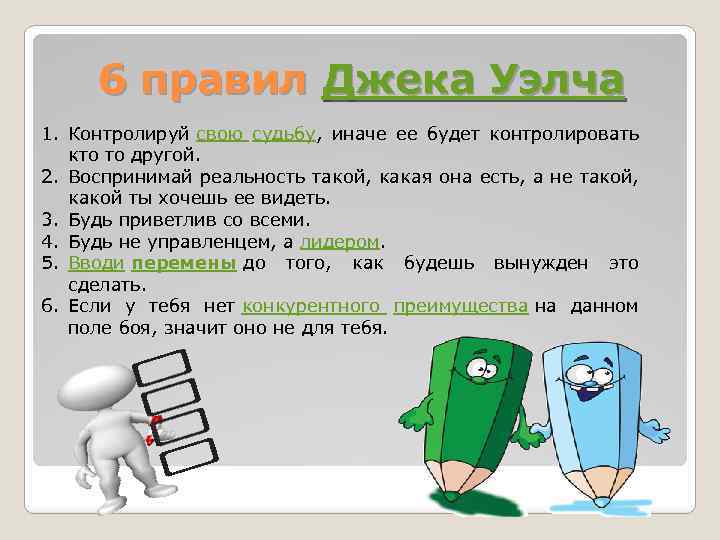 6 правил Джека Уэлча

1. Контролируй свою судьбу, иначе ее будет контролировать кто то другой.
2. Воспринимай реальность такой, какая она есть, а не такой, какой ты хочешь ее видеть.
3. Будь приветлив со всеми.
4. Будь не управленцем, а лидером.
5. Вводи перемены до того, как будешь вынужден это сделать.
6. Если у тебя нет конкурентного преимущества на данном поле боя, значит оно не для тебя.